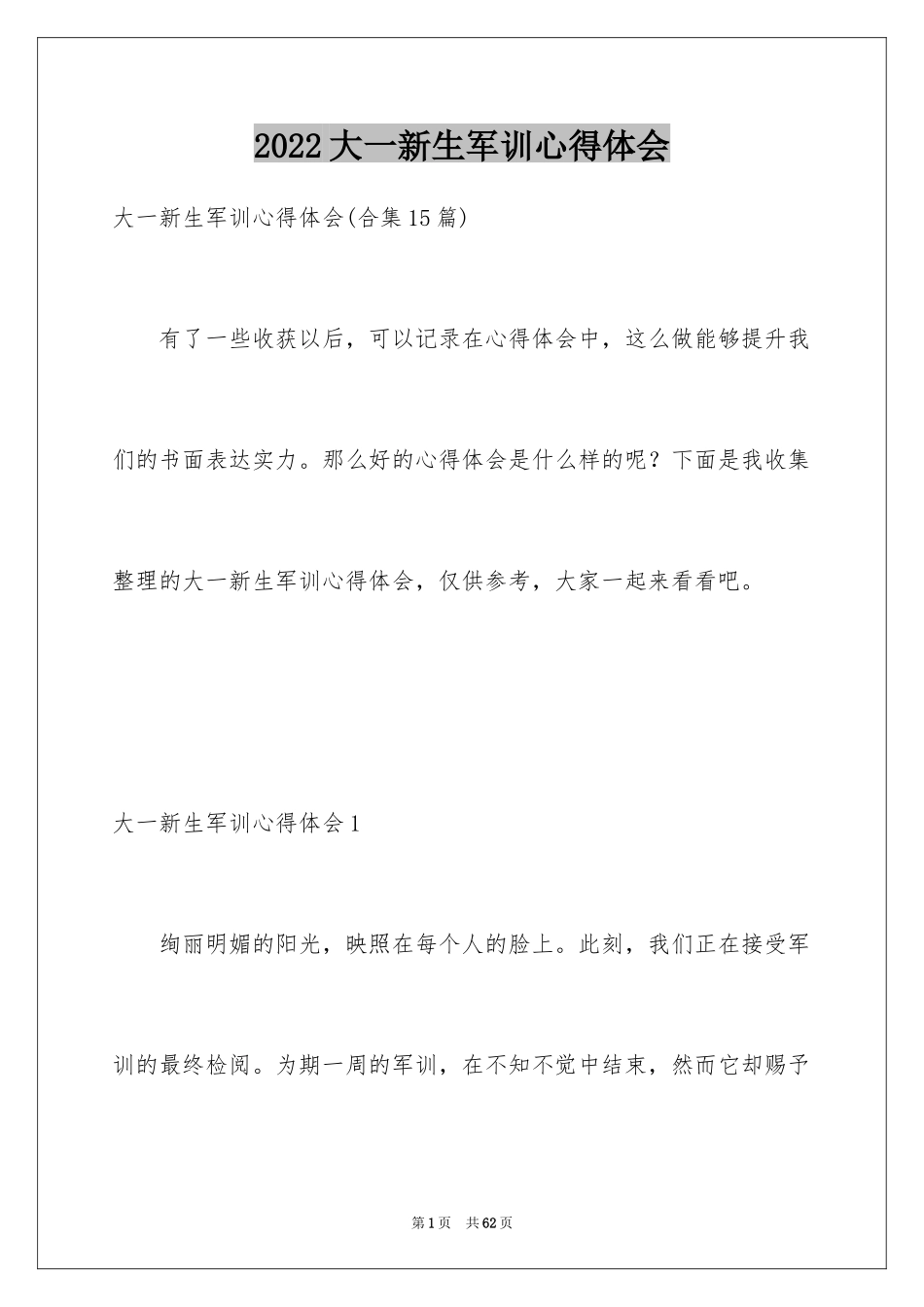 2022大一新生军训心得体会

大一新生军训心得体会(合集15篇)

有了一些收获以后，可以记录在心得体会中，这么做能够提升我们的书面表达实力。那么好的心得体会是什么样的呢？下面是我收集整理的大一新生军训心得体会，仅供参考，大家一起来看看吧。

大一新生军训心得体会1

绚丽明媚的阳光，映照在每个人的脸上。此刻，我们正在接受军训的最终检阅。为期一周的军训，在不知不觉中结束，然而它却赐予

第1页 共62页